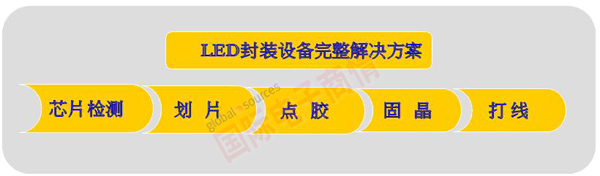 LED封装设备完整解决方案

芯片检测
划 片
点 胶
固 晶
打线

global sources
国际电子商情